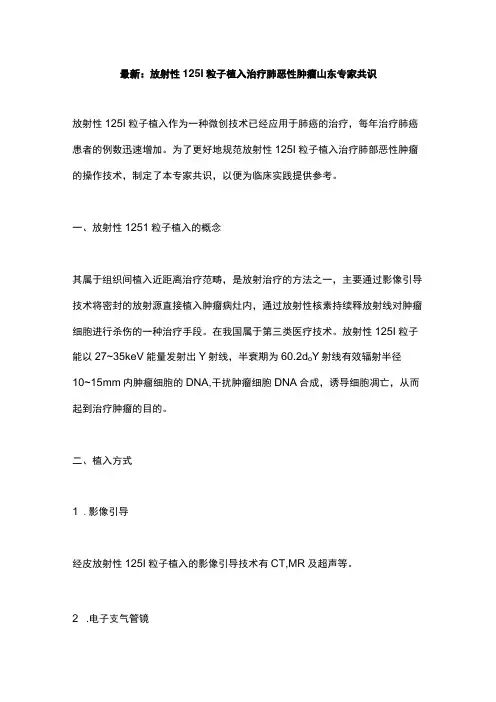 最新：放射性 125I 粒子植入治疗肺恶性肿瘤山东专家共识

放射性 125I 粒子植入作为一种微创技术已经应用于肺癌的治疗，每年治疗肺癌患者的例数迅速增加。为了更好地规范放射性 125I 粒子植入治疗肺部恶性肿瘤的操作技术，制定了本专家共识，以便为临床实践提供参考。

一、放射性 1251 粒子植入的概念

其属于组织间植入近距离治疗范畴，是放射治疗的方法之一，主要通过影像引导技术将密封的放射源直接植入肿瘤病灶内，通过放射性核素持续释放射线对肿瘤细胞进行杀伤的一种治疗手段。在我国属于第三类医疗技术。放射性 125I 粒子能以 27~35keV 能量发射出 Y 射线，半衰期为 60.2d。Y 射线有效辐射半径 10~15mm 内肿瘤细胞的 DNA,干扰肿瘤细胞 DNA 合成，诱导细胞凋亡，从而起到治疗肿瘤的目的。

二、植入方式

1 .影像引导

经皮放射性 125I 粒子植入的影像引导技术有 CT,MR 及超声等。

2 .电子支气管镜